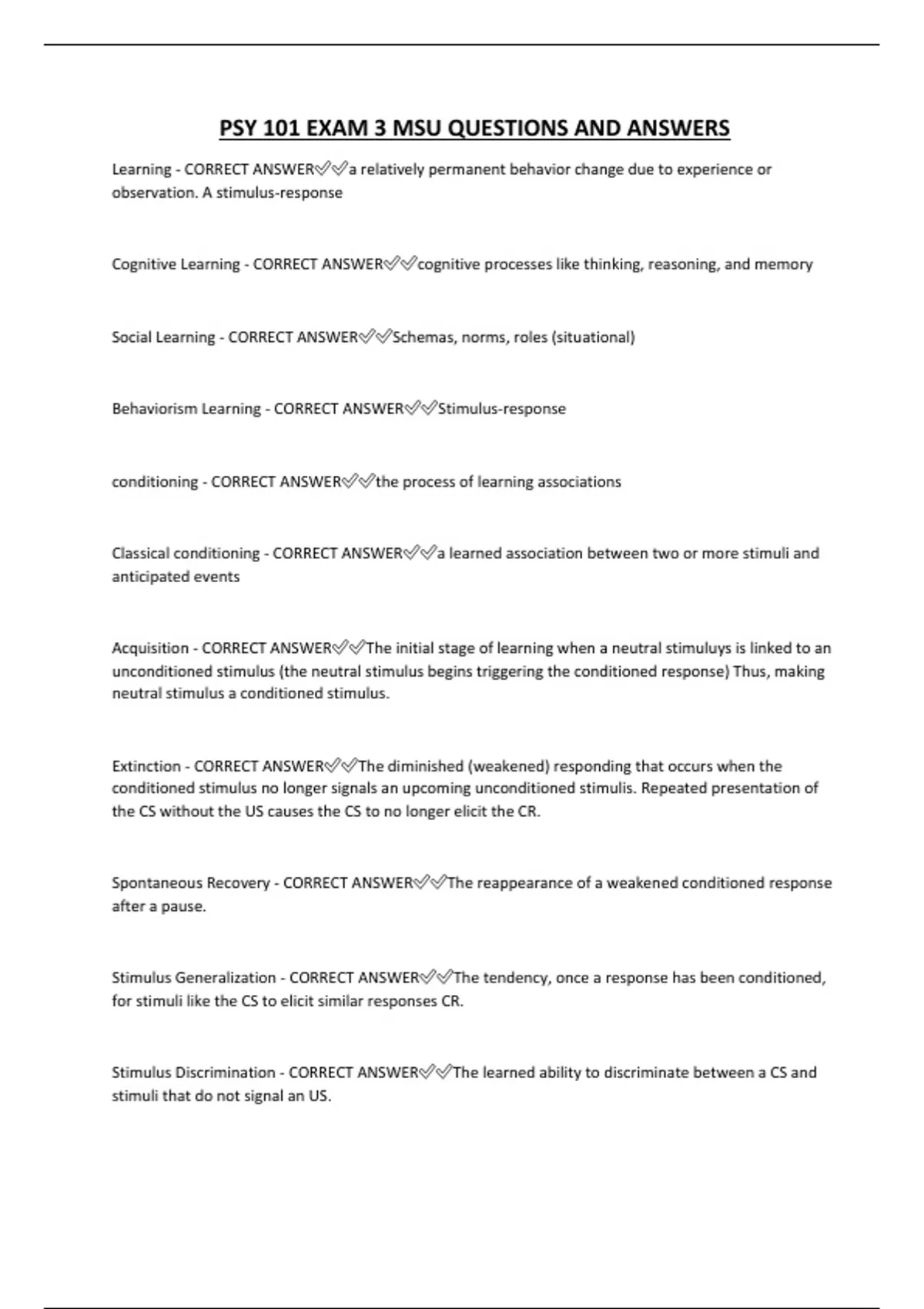 PSY 101 EXAM 3 MSU QUESTIONS AND ANSWERS

Learning - CORRECT ANSWER✅✅a relatively permanent behavior change due to experience or observation. A stimulus-response

Cognitive Learning - CORRECT ANSWER✅✅cognitive processes like thinking, reasoning, and memory

Social Learning - CORRECT ANSWER✅✅Schemas, norms, roles (situational)

Behaviorism Learning - CORRECT ANSWER✅✅Stimulus-response

conditioning - CORRECT ANSWER✅✅the process of learning associations

Classical conditioning - CORRECT ANSWER✅✅a learned association between two or more stimuli and anticipated events

Acquisition - CORRECT ANSWER✅✅The initial stage of learning when a neutral stimuluys is linked to an unconditioned stimulus (the neutral stimulus begins triggering the conditioned response) Thus, making neutral stimulus a conditioned stimulus.

Extinction - CORRECT ANSWER✅✅The diminished (weakened) responding that occurs when the conditioned stimulus no longer signals an upcoming unconditioned stimulis. Repeated presentation of the CS without the US causes the CS to no longer elicit the CR.

Spontaneous Recovery - CORRECT ANSWER✅✅The reappearance of a weakened conditioned response after a pause.

Stimulus Generalization - CORRECT ANSWER✅✅The tendency, once a response has been conditioned, for stimuli like the CS to elicit similar responses CR.

Stimulus Discrimination - CORRECT ANSWER✅✅The learned ability to discriminate between a CS and stimuli that do not signal an US.